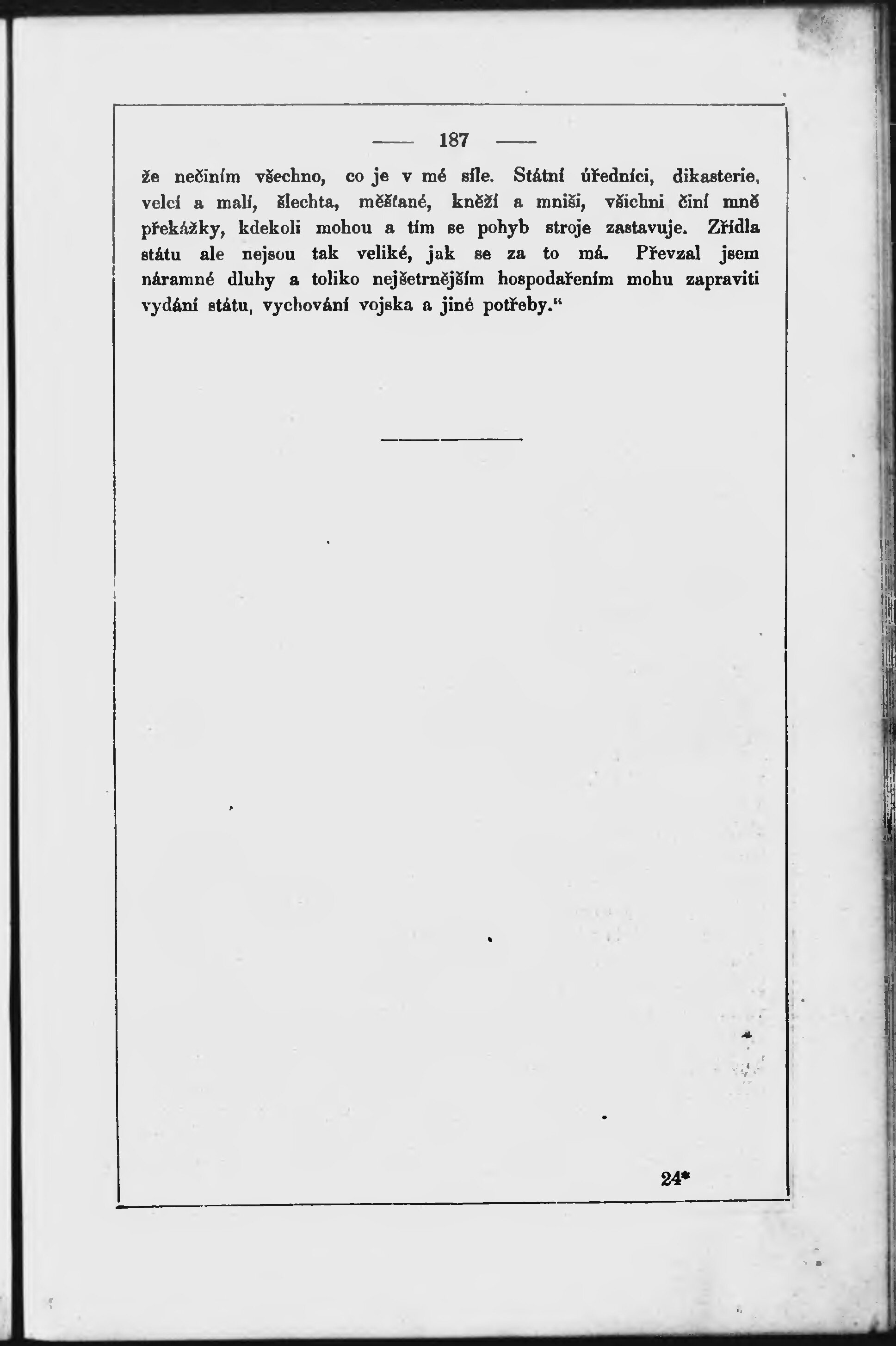 — 187 —

že nečiním všechno, co je v mé síle. Státní úředníci, dikasterie, velcí a malí, šlechta, měšťané, kněží a mniši, všichni činí mně překážky, kdekoli mohou a tím se pohyb stroje zastavuje. Zřídla státu ale nejsou tak veliké, jak se za to má. Převzal jsem náramné dluhy a toliko nejšetrnějším hospodařením mohu zapraviti vydání státu, vychování vojska a jiné potřeby."

24*